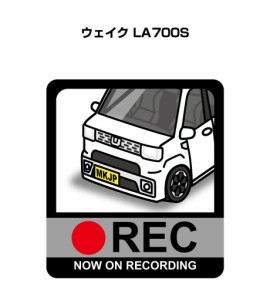 ウェイク LA700S

MKJP

REC

NOW ON RECORDING